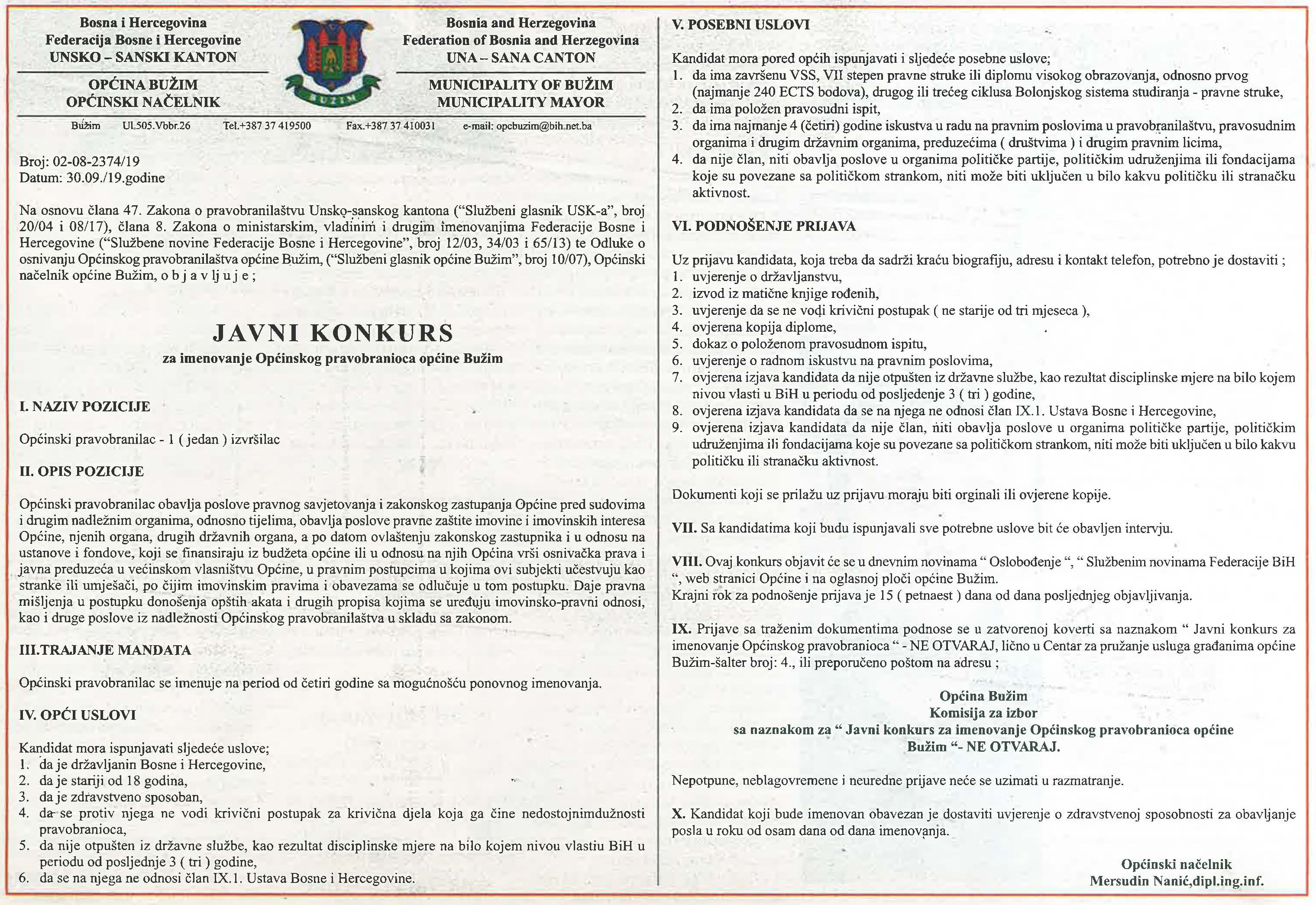 Bosna i Hercegovina
Federacija Bosne i Hercegovine
UNSKO – SANSKI KANTON

OPĆINA BUŽIM
OPĆINSKI NAČELNIK

BUŽIM

Bosnia and Herzegovina
Federation of Bosnia and Herzegovina
UNA – SANA CANTON

MUNICIPALITY OF BUŽIM
MUNICIPALITY MAYOR

Bužim Ul.505.Vbbr.26 Tel.+387 37 419500 Fax.+387 37 410031 e-mail: opcbuzim@bih.net.ba

Broj: 02-08-2374/19
Datum: 30.09./19.godine

Na osnovu člana 47. Zakona o pravobranilaštvu Unsko-sanskog kantona ("Službeni glasnik USK-a", broj 20/04 i 08/17), člana 8. Zakona o ministarskim, vladinim i drugim imenovanjima Federacije Bosne i Hercegovine ("Službene novine Federacije Bosne i Hercegovine", broj 12/03, 34/03 i 65/13) te Odluke o osnivanju Općinskog pravobranilaštva općine Bužim, ("Službeni glasnik općine Bužim", broj 10/07), Općinski načelnik općine Bužim, o b j a v lj u j e ;

JAVNI KONKURS
za imenovanje Općinskog pravobranioca općine Bužim

I. NAZIV POZICIJE

Općinski pravobranilac - 1 ( jedan ) izvršilac

II. OPIS POZICIJE

Općinski pravobranilac obavlja poslove pravnog savjetovanja i zakonskog zastupanja Općine pred sudovima i drugim nadležnim organima, odnosno tijelima, obavlja poslove pravne zaštite imovine i imovinskih interesa Općine, njenih organa, drugih državnih organa, a po datom ovlaštenju zakonskog zastupnika i u odnosu na ustanove i fondove, koji se finansiraju iz budžeta općine ili u odnosu na njih Općina vrši osnivačka prava i javna preduzeća u većinskom vlasništvu Općine, u pravnim postupcima u kojima ovi subjekti učestvuju kao stranke ili umješači, po čijim imovinskim pravima i obavezama se odlučuje u tom postupku. Daje pravna mišljenja u postupku donošenja opštih akata i drugih propisa kojima se uređuju imovinsko-pravni odnosi, kao i druge poslove iz nadležnosti Općinskog pravobranilaštva u skladu sa zakonom.

III.TRAJANJE MANDATA

Općinski pravobranilac se imenuje na period od četiri godine sa mogućnošću ponovnog imenovanja.

IV. OPĆI USLOVI

Kandidat mora ispunjavati sljedeće uslove;
1. da je državljanin Bosne i Hercegovine,
2. da je stariji od 18 godina,
3. da je zdravstveno sposoban,
4. da se protiv njega ne vodi krivični postupak za krivična djela koja ga čine nedostojnimdužnosti pravobranioca,
5. da nije otpušten iz državne službe, kao rezultat disciplinske mjere na bilo kojem nivou vlastiu BiH u periodu od posljednje 3 ( tri ) godine,
6. da se na njega ne odnosi član IX.1. Ustava Bosne i Hercegovine.

V. POSEBNI USLOVI

Kandidat mora pored općih ispunjavati i sljedeće posebne uslove;
1. da ima završenu VSS, VII stepen pravne struke ili diplomu visokog obrazovanja, odnosno prvog (najmanje 240 ECTS bodova), drugog ili trećeg ciklusa Bolonjskog sistema studiranja - pravne struke,
2. da ima položen pravosudni ispit,
3. da ima najmanje 4 (četiri) godine iskustva u radu na pravnim poslovima u pravobranilaštvu, pravosudnim organima i drugim državnim organima, preduzećima ( društvima ) i drugim pravnim licima,
4. da nije član, niti obavlja poslove u organima političke partije, političkim udruženjima ili fondacijama koje su povezane sa političkom strankom, niti može biti uključen u bilo kakvu političku ili stranačku aktivnost.

VI. PODNOŠENJE PRIJAVA

Uz prijavu kandidata, koja treba da sadrži kraću biografiju, adresu i kontakt telefon, potrebno je dostaviti ;
1. uvjerenje o državljanstvu,
2. izvod iz matične knjige rođenih,
3. uvjerenje da se ne vodi krivični postupak ( ne starije od tri mjeseca ),
4. ovjerena kopija diplome,
5. dokaz o položenom pravosudnom ispitu,
6. uvjerenje o radnom iskustvu na pravnim poslovima,
7. ovjerena izjava kandidata da nije otpušten iz državne službe, kao rezultat disciplinske mjere na bilo kojem nivou vlasti u BiH u periodu od posljedenje 3 ( tri ) godine,
8. ovjerena izjava kandidata da se na njega ne odnosi član IX.1. Ustava Bosne i Hercegovine,
9. ovjerena izjava kandidata da nije član, niti obavlja poslove u organima političke partije, političkim udruženjima ili fondacijama koje su povezane sa političkom strankom, niti može biti uključen u bilo kakvu političku ili stranačku aktivnost.

Dokumenti koji se prilažu uz prijavu moraju biti orginali ili ovjerene kopije.

VII. Sa kandidatima koji budu ispunjavali sve potrebne uslove bit će obavljen intervju.

VIII. Ovaj konkurs objavit će se u dnevnim novinama " Oslobođenje ", " Službenim novinama Federacije BiH ", web stranici Općine i na oglasnoj ploči općine Bužim.
Krajni rok za podnošenje prijava je 15 ( petnaest ) dana od dana posljednjeg objavljivanja.

IX. Prijave sa traženim dokumentima podnose se u zatvorenoj koverti sa naznakom " Javni konkurs za imenovanje Općinskog pravobranioca " - NE OTVARAJ, lično u Centar za pružanje usluga građanima općine Bužim-šalter broj: 4., ili preporučeno poštom na adresu ;

Općina Bužim
Komisija za izbor
sa naznakom za " Javni konkurs za imenovanje Općinskog pravobranioca općine Bužim "- NE OTVARAJ.

Nepotpune, neblagovremene i neuredne prijave neće se uzimati u razmatranje.

X. Kandidat koji bude imenovan obavezan je dostaviti uvjerenje o zdravstvenoj sposobnosti za obavljanje posla u roku od osam dana od dana imenovanja.

Općinski načelnik
Mersudin Nanić,dipl.ing.inf.